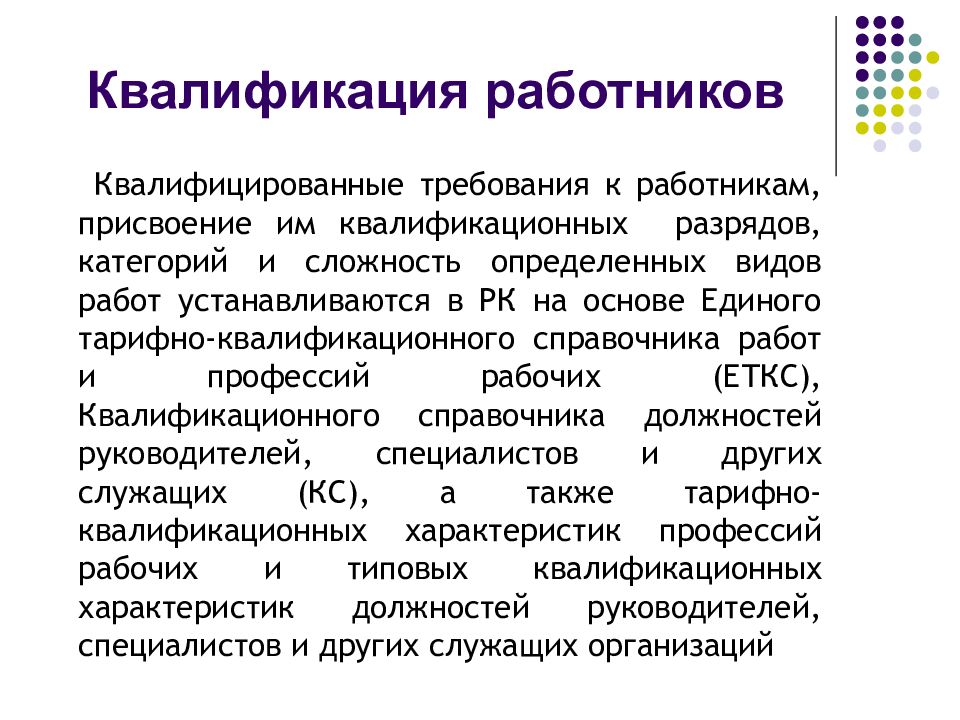 Квалификация работников

Квалифицированные требования к работникам, присвоение им квалификационных разрядов, категорий и сложность определенных видов работ устанавливаются в РК на основе Единого тарифно-квалификационного справочника работ и профессий рабочих (ЕТКС), Квалификационного справочника должностей руководителей, специалистов и других служащих (КС), а также тарифно-квалификационных характеристик профессий рабочих и типовых квалификационных характеристик должностей руководителей, специалистов и других служащих организаций